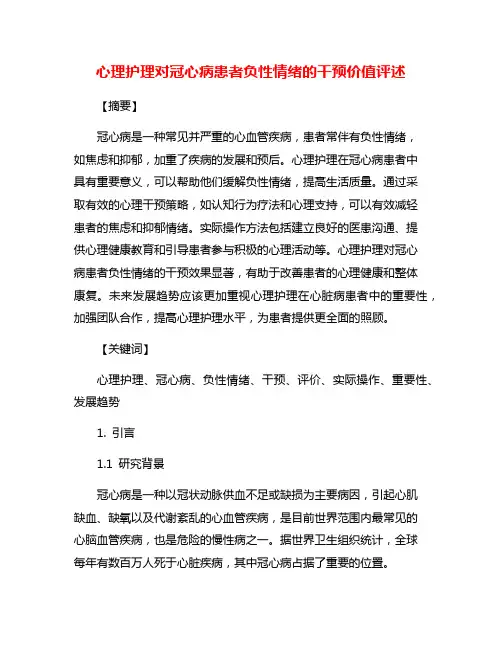 心理护理对冠心病患者负性情绪的干预价值评述

【摘要】

冠心病是一种常见并严重的心血管疾病，患者常伴有负性情绪，如焦虑和抑郁，加重了疾病的发展和预后。心理护理在冠心病患者中具有重要意义，可以帮助他们缓解负性情绪，提高生活质量。通过采取有效的心理干预策略，如认知行为疗法和心理支持，可以有效减轻患者的焦虑和抑郁情绪。实际操作方法包括建立良好的医患沟通、提供心理健康教育和引导患者参与积极的心理活动等。心理护理对冠心病患者负性情绪的干预效果显著，有助于改善患者的心理健康和整体康复。未来发展趋势应该更加重视心理护理在心脏病患者中的重要性，加强团队合作，提高心理护理水平，为患者提供更全面的照顾。

【关键词】

心理护理、冠心病、负性情绪、干预、评价、实际操作、重要性、发展趋势

1. 引言

1.1 研究背景

冠心病是一种以冠状动脉供血不足或缺损为主要病因，引起心肌缺血、缺氧以及代谢紊乱的心血管疾病，是目前世界范围内最常见的心脑血管疾病，也是危险的慢性病之一。据世界卫生组织统计，全球每年有数百万人死于心脏疾病，其中冠心病占据了重要的位置。